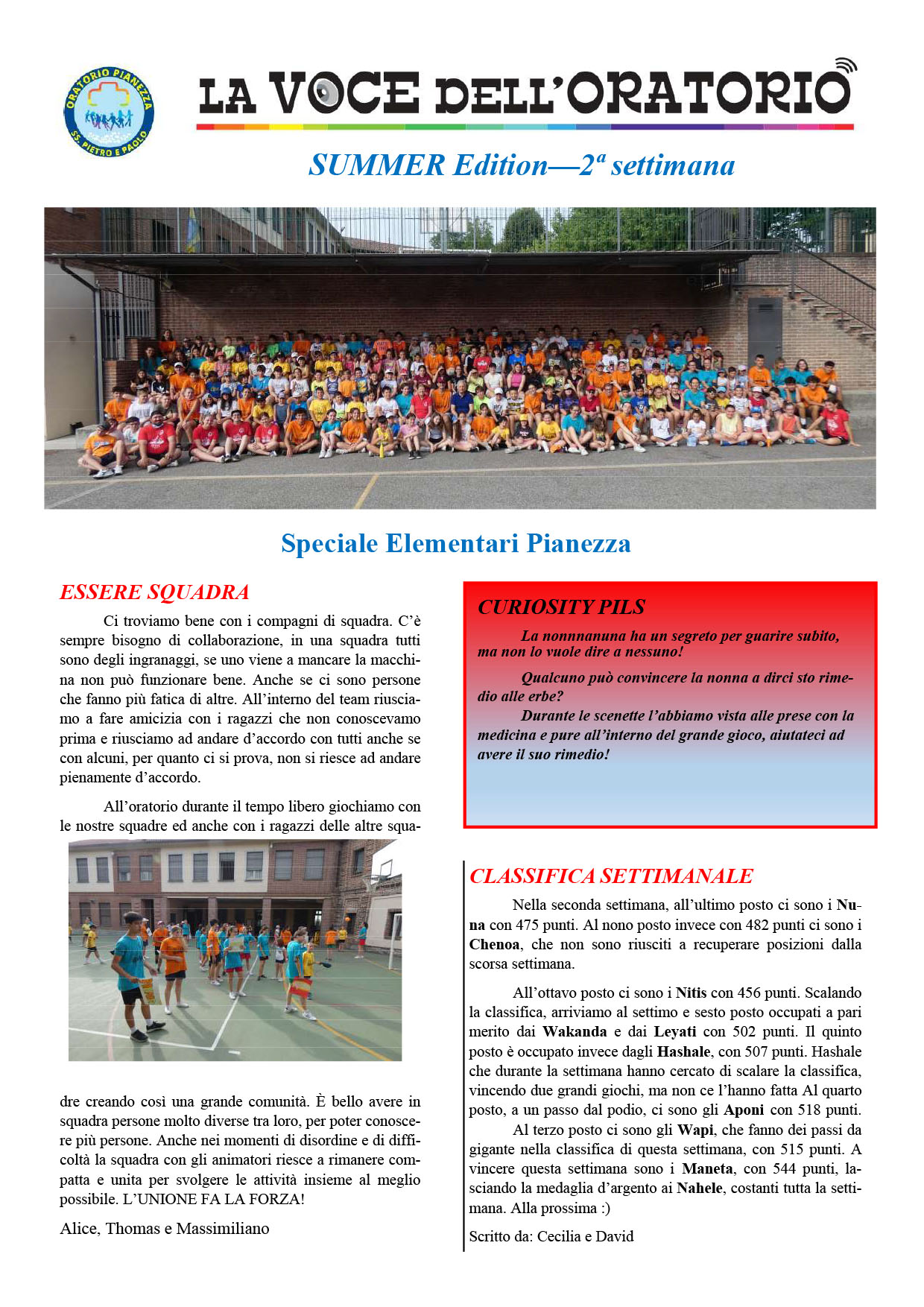 ORATORIO PIANEZZA
SS. PIETRO E PAOLO

LA VOCE DELL'ORATORIO

SUMMER Edition—2ª settimana

Speciale Elementari Pianezza

ESSERE SQUADRA

Ci troviamo bene con i compagni di squadra. C'è sempre bisogno di collaborazione, in una squadra tutti sono degli ingranaggi, se uno viene a mancare la macchina non può funzionare bene. Anche se ci sono persone che fanno più fatica di altre. All'interno del team riusciamo a fare amicizia con i ragazzi che non conoscevamo prima e riusciamo ad andare d'accordo con tutti anche se con alcuni, per quanto ci si prova, non si riesce ad andare pienamente d'accordo.

All'oratorio durante il tempo libero giochiamo con le nostre squadre ed anche con i ragazzi delle altre squadre creando così una grande comunità. È bello avere in squadra persone molto diverse tra loro, per poter conoscere più persone. Anche nei momenti di disordine e di difficoltà la squadra con gli animatori riesce a rimanere compatta e unita per svolgere le attività insieme al meglio possibile. L'UNIONE FA LA FORZA!

Alice, Thomas e Massimiliano

CURIOSITY PILS

La nonnnanuna ha un segreto per guarire subito, ma non lo vuole dire a nessuno!

Qualcuno può convincere la nonna a dirci sto rimedio alle erbe?

Durante le scenette l'abbiamo vista alle prese con la medicina e pure all'interno del grande gioco, aiutateci ad avere il suo rimedio!

CLASSIFICA SETTIMANALE

Nella seconda settimana, all'ultimo posto ci sono i Nuna con 475 punti. Al nono posto invece con 482 punti ci sono i Chenoa, che non sono riusciti a recuperare posizioni dalla scorsa settimana.

All'ottavo posto ci sono i Nitis con 456 punti. Scalando la classifica, arriviamo al settimo e sesto posto occupati a pari merito dai Wakanda e dai Leyati con 502 punti. Il quinto posto è occupato invece dagli Hashale, con 507 punti. Hashale che durante la settimana hanno cercato di scalare la classifica, vincendo due grandi giochi, ma non ce l'hanno fatta Al quarto posto, a un passo dal podio, ci sono gli Aponi con 518 punti.
Al terzo posto ci sono gli Wapi, che fanno dei passi da gigante nella classifica di questa settimana, con 515 punti. A vincere questa settimana sono i Maneta, con 544 punti, lasciando la medaglia d'argento ai Nahele, costanti tutta la settimana. Alla prossima :)

Scritto da: Cecilia e David